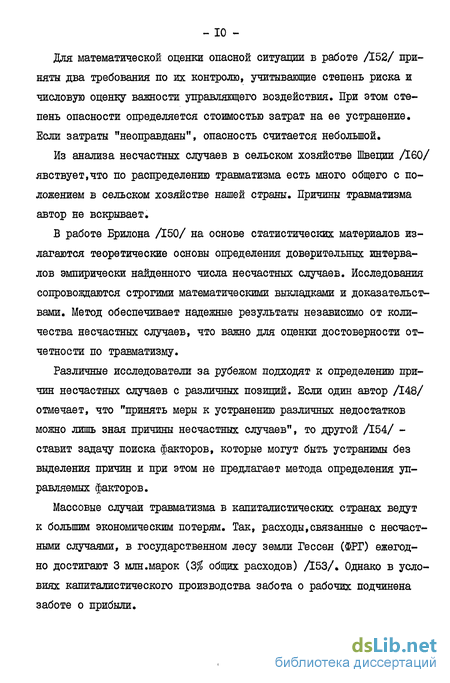 - I0 -

Для математической оценки опасной ситуации в работе /I52/ приняты два требования по их контролю, учитывающие степень риска и числовую оценку важности управляющего воздействия. При этом степень опасности определяется стоимостью затрат на ее устранение. Если затраты "неоправданы", опасность считается небольшой.

Из анализа несчастных случаев в сельском хозяйстве Швеции /I60/ явствует,что по распределению травматизма есть много общего с положением в сельском хозяйстве нашей страны. Причины травматизма автор не вскрывает.

В работе Брилона /I50/ на основе статистических материалов излагаются теоретические основы определения доверительных интервалов эмпирически найденного числа несчастных случаев. Исследования сопровождаются строгими математическими выкладками и доказательствами. Метод обеспечивает надежные результаты независимо от количества несчастных случаев, что важно для оценки достоверности отчетности по травматизму.

Различные исследователи за рубежом подходят к определению причин несчастных случаев с различных позиций. Если один автор /I48/ отмечает, что "принять меры к устранению различных недостатков можно лишь зная причины несчастных случаев", то другой /I54/ - ставит задачу поиска факторов, которые могут быть устранимы без выделения причин и при этом не предлагает метода определения управляемых факторов.

Массовые случаи травматизма в капиталистических странах ведут к большим экономическим потерям. Так, расходы,связанные с несчастными случаями, в государственном лесу земли Гессен (ФРГ) ежегодно достигают 3 млн.марок (3% общих расходов) /I53/. Однако в условиях капиталистического производства забота о рабочих подчинена заботе о прибыли.

dsLib.net
библиотека диссертаций